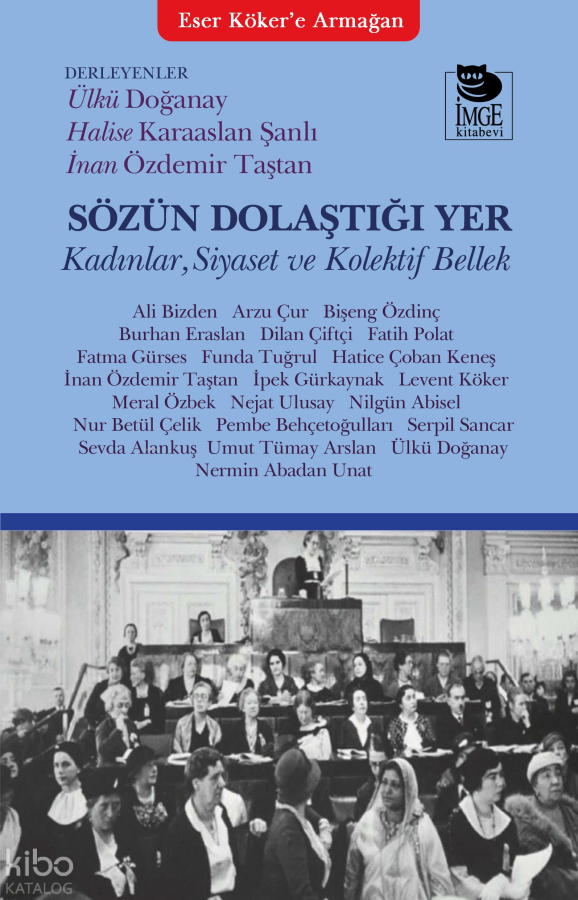 Eser Köker'e Armağan

DERLEYENLER
Ülkü Doğanay
Halise Karaaslan Şanlı
İnan Özdemir Taştan

İMGE
kitabevi

SÖZÜN DOLAŞTIĞI YER
Kadınlar, Siyaset ve Kolektif Bellek

Ali Bizden Arzu Çur Bişeng Özdinç
Burhan Eraslan Dilan Çiftçi Fatih Polat
Fatma Gürses Funda Tuğrul Hatice Çoban Keneş
İnan Özdemir Taştan İpek Gürkaynak Levent Köker
Meral Özbek Nejat Ulusay Nilgün Abisel
Nur Betül Çelik Pembe Behçetoğulları Serpil Sancar
Sevda Alankuş Umut Tümay Arslan Ülkü Doğanay
Nermin Abadan Unat

kibo
KATALOG